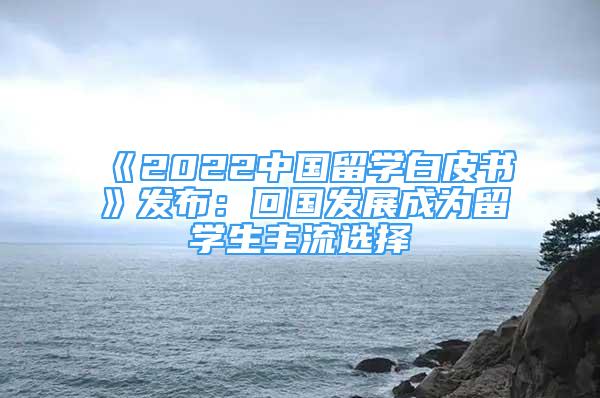 《2022中国留学白皮书》发布：回国发展成为留学生主流选择